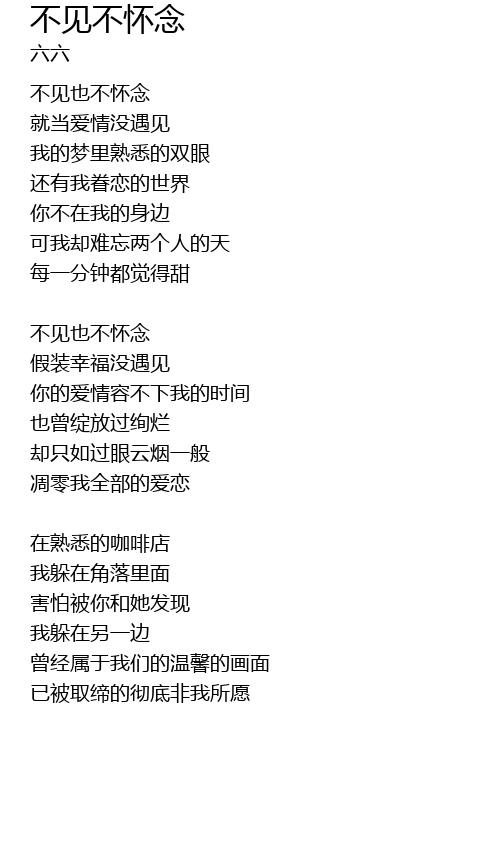 不见不怀念
六六

不见也不怀念
就当爱情没遇见
我的梦里熟悉的双眼
还有我眷恋的世界
你不在我的身边
可我却难忘两个人的天
每一分钟都觉得甜

不见也不怀念
假装幸福没遇见
你的爱情容不下我的时间
也曾绽放过绚烂
却只如过眼云烟一般
凋零我全部的爱恋

在熟悉的咖啡店
我躲在角落里面
害怕被你和她发现
我躲在另一边
曾经属于我们的温馨的画面
已被取缔的彻底非我所愿